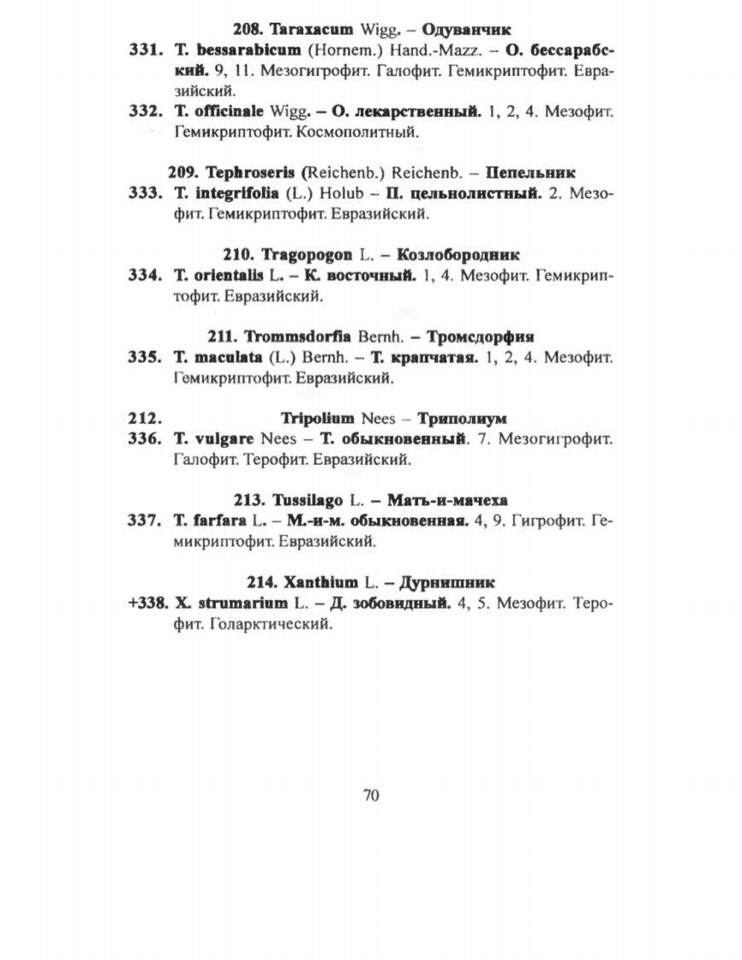 208. Taraxacum Wigg. – Одуванчик

331. T. bessarabicum (Hornem.) Hand.-Mazz. – О. бессарабский. 9, 11. Мезогигрофит. Галофит. Гемикриптофит. Евразийский.

332. T. officinale Wigg. – О. лекарственный. 1, 2, 4. Мезофит. Гемикриптофит. Космополитный.

209. Tephroseris (Reichenb.) Reichenb. – Пепельник

333. T. integrifolia (L.) Holub – П. цельнолистный. 2. Мезофит. Гемикриптофит. Евразийский.

210. Tragopogon L. – Козлобородник

334. T. orientalis L. – К. восточный. 1, 4. Мезофит. Гемикриптофит. Евразийский.

211. Trommsdorfia Bernh. – Тромсдорфия

335. T. maculata (L.) Bernh. – Т. крапчатая. 1, 2, 4. Мезофит. Гемикриптофит. Евразийский.

212. Tripolium Nees – Триполиум

336. T. vulgare Nees – Т. обыкновенный. 7. Мезогигрофит. Галофит. Терофит. Евразийский.

213. Tussilago L. – Мать-и-мачеха

337. T. farfara L. – М.-и-м. обыкновенная. 4, 9. Гигрофит. Гемикриптофит. Евразийский.

214. Xanthium L. – Дурнишник

+338. X. strumarium L. – Д. зобовидный. 4, 5. Мезофит. Терофит. Голарктический.

70